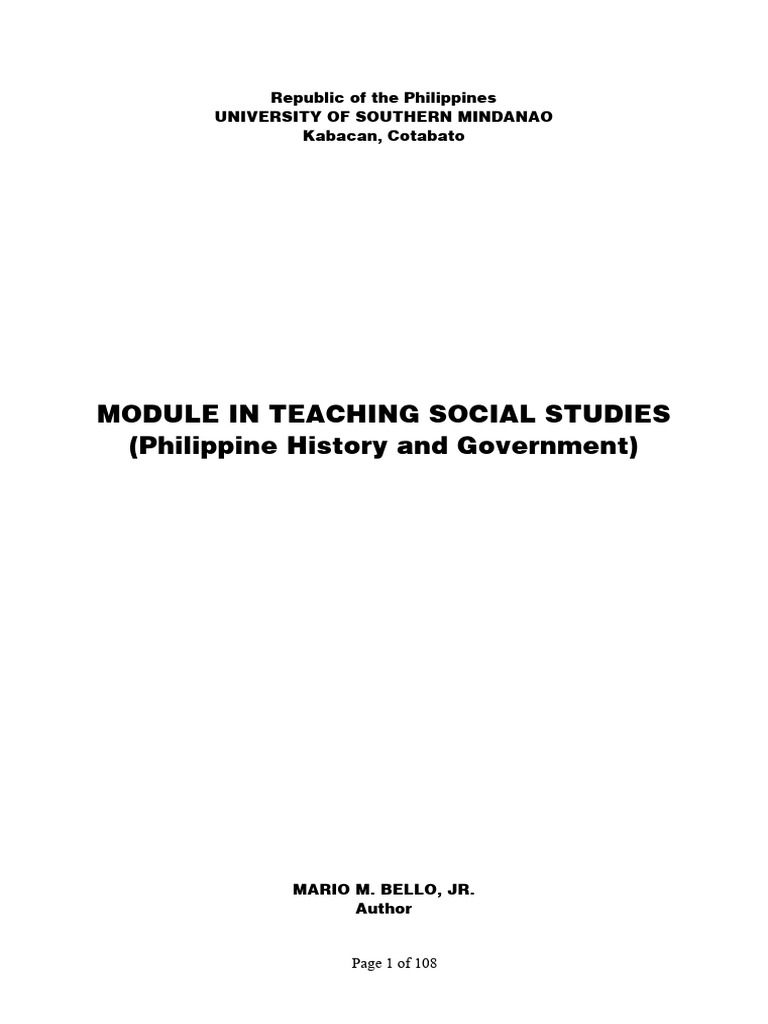 Republic of the Philippines
UNIVERSITY OF SOUTHERN MINDANAO
Kabacan, Cotabato

MODULE IN TEACHING SOCIAL STUDIES
(Philippine History and Government)

MARIO M. BELLO, JR.
Author

Page 1 of 108